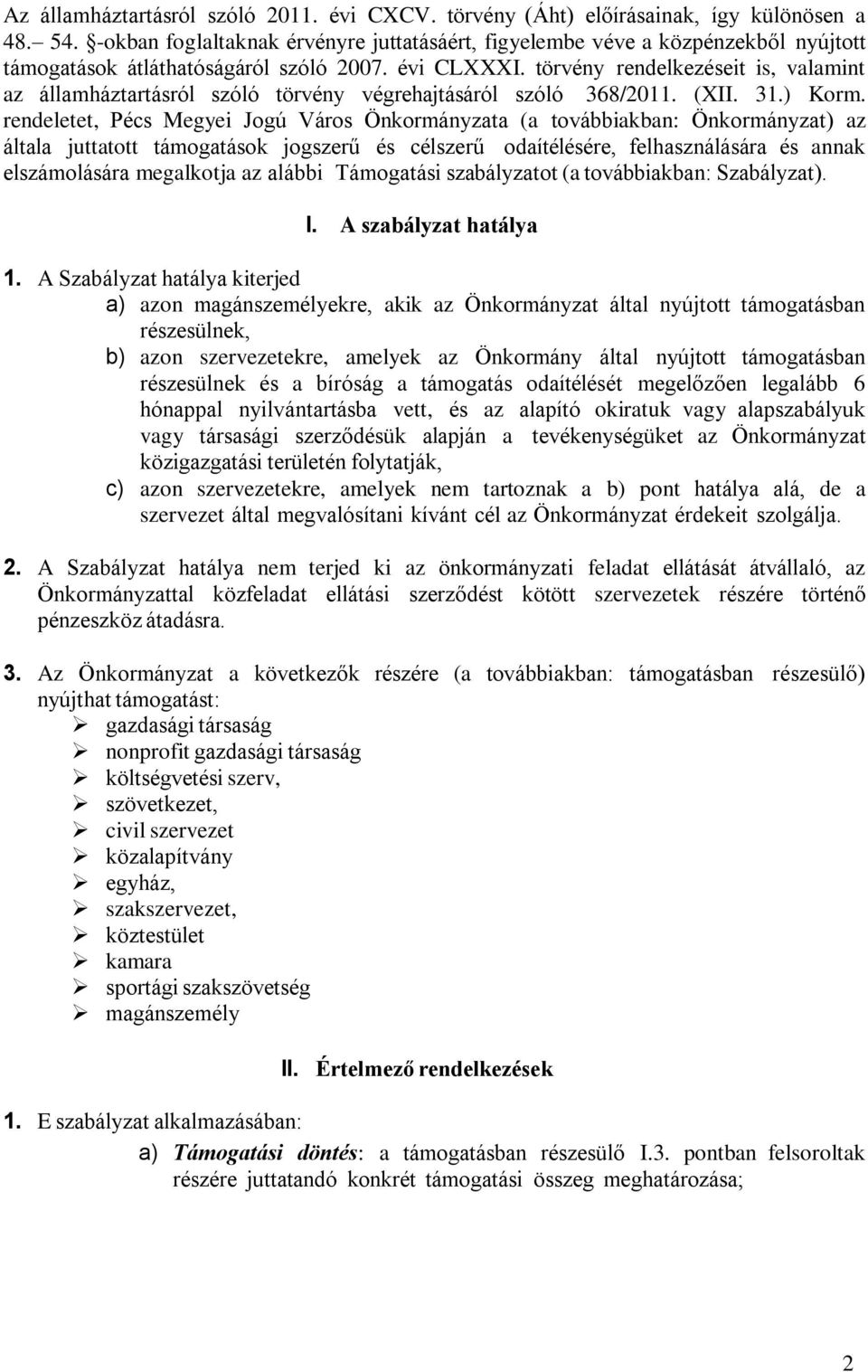 Az államháztartásról szóló 2011. évi CXCV. törvény (Áht) előírásainak, így különösen a 48.– 54. §-okban foglaltaknak érvényre juttatásáért, figyelembe véve a közpénzekből nyújtott támogatások átláthatóságáról szóló 2007. évi CLXXXI. törvény rendelkezéseit is, valamint az államháztartásról szóló törvény végrehajtásáról szóló 368/2011. (XII. 31.) Korm. rendeletet, Pécs Megyei Jogú Város Önkormányzata (a továbbiakban: Önkormányzat) az általa juttatott támogatások jogszerű és célszerű odaítélésére, felhasználására és annak elszámolására megalkotja az alábbi Támogatási szabályzatot (a továbbiakban: Szabályzat).

I. A szabályzat hatálya

1. A Szabályzat hatálya kiterjed
a) azon magánszemélyekre, akik az Önkormányzat által nyújtott támogatásban részesülnek,
b) azon szervezetekre, amelyek az Önkormány által nyújtott támogatásban részesülnek és a bíróság a támogatás odaítélését megelőzően legalább 6 hónappal nyilvántartásba vett, és az alapító okiratuk vagy alapszabályuk vagy társasági szerződésük alapján a tevékenységüket az Önkormányzat közigazgatási területén folytatják,
c) azon szervezetekre, amelyek nem tartoznak a b) pont hatálya alá, de a szervezet által megvalósítani kívánt cél az Önkormányzat érdekeit szolgálja.

2. A Szabályzat hatálya nem terjed ki az önkormányzati feladat ellátását átvállaló, az Önkormányzattal közfeladat ellátási szerződést kötött szervezetek részére történő pénzeszköz átadásra.

3. Az Önkormányzat a következők részére (a továbbiakban: támogatásban részesülő) nyújthat támogatást:
➢ gazdasági társaság
➢ nonprofit gazdasági társaság
➢ költségvetési szerv,
➢ szövetkezet,
➢ civil szervezet
➢ közalapítvány
➢ egyház,
➢ szakszervezet,
➢ köztestület
➢ kamara
➢ sportági szakszövetség
➢ magánszemély

II. Értelmező rendelkezések

1. E szabályzat alkalmazásában:
a) Támogatási döntés: a támogatásban részesülő I.3. pontban felsoroltak részére juttatandó konkrét támogatási összeg meghatározása;

2